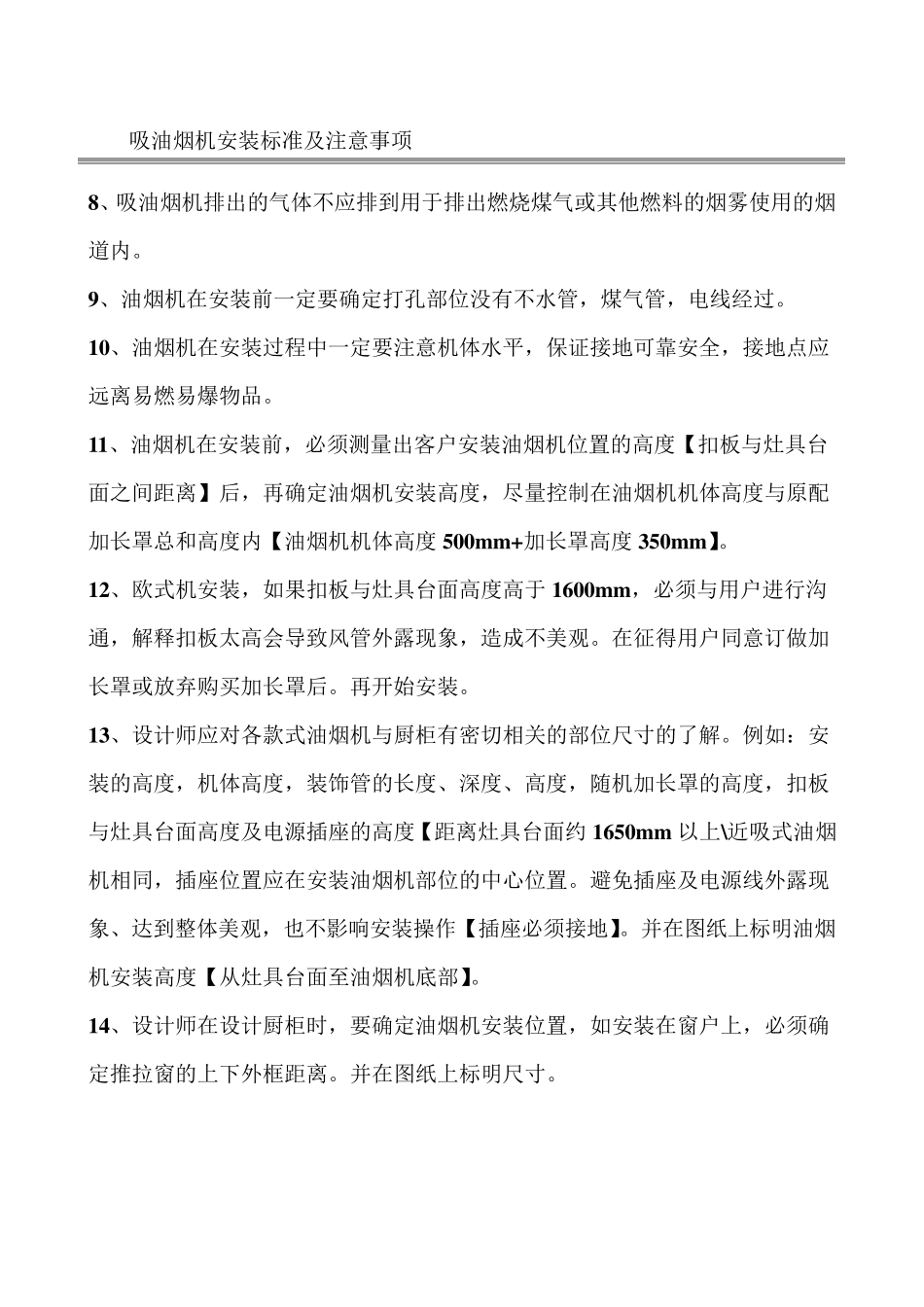 吸油烟机安装标准及注意事项

8、吸油烟机排出的气体不应排到用于排出燃烧煤气或其他燃料的烟雾使用的烟道内。

9、油烟机在安装前一定要确定打孔部位没有不水管，煤气管，电线经过。

10、油烟机在安装过程中一定要注意机体水平，保证接地可靠安全，接地点应远离易燃易爆物品。

11、油烟机在安装前，必须测量出客户安装油烟机位置的高度【扣板与灶具台面之间距离】后，再确定油烟机安装高度，尽量控制在油烟机机体高度与原配加长罩总和高度内【油烟机机体高度 500mm+加长罩高度 350mm】。

12、欧式机安装，如果扣板与灶具台面高度高于 1600mm，必须与用户进行沟通，解释扣板太高会导致风管外露现象，造成不美观。在征得用户同意订做加长罩或放弃购买加长罩后。再开始安装。

13、设计师应对各款式油烟机与厨柜有密切相关的部位尺寸的了解。例如：安装的高度，机体高度，装饰管的长度、深度、高度，随机加长罩的高度，扣板与灶具台面高度及电源插座的高度【距离灶具台面约 1650mm 以上\近吸式油烟机相同，插座位置应在安装油烟机部位的中心位置。避免插座及电源线外露现象、达到整体美观，也不影响安装操作【插座必须接地】。并在图纸上标明油烟机安装高度【从灶具台面至油烟机底部】。

14、设计师在设计厨柜时，要确定油烟机安装位置，如安装在窗户上，必须确定推拉窗的上下外框距离。并在图纸上标明尺寸。